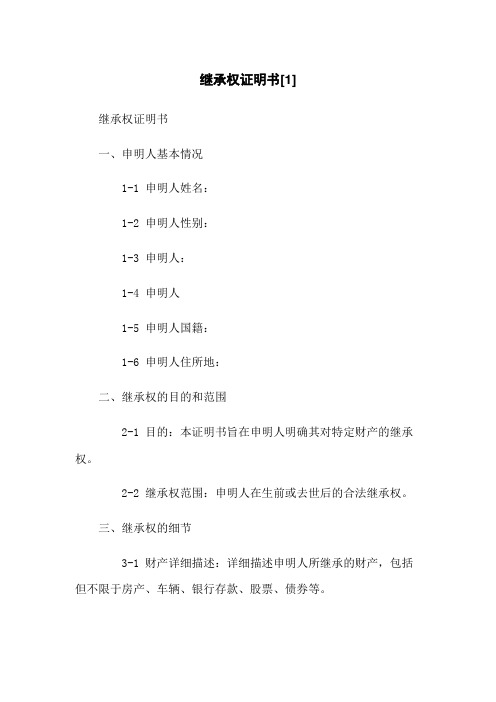 继承权证明书[1]

继承权证明书

一、申明人基本情况

1-1 申明人姓名：

1-2 申明人性别：

1-3 申明人：

1-4 申明人

1-5 申明人国籍：

1-6 申明人住所地：

二、继承权的目的和范围

2-1 目的：本证明书旨在申明人明确其对特定财产的继承权。

2-2 继承权范围：申明人在生前或去世后的合法继承权。

三、继承权的细节

3-1 财产详细描述：详细描述申明人所继承的财产，包括但不限于房产、车辆、银行存款、股票、债券等。